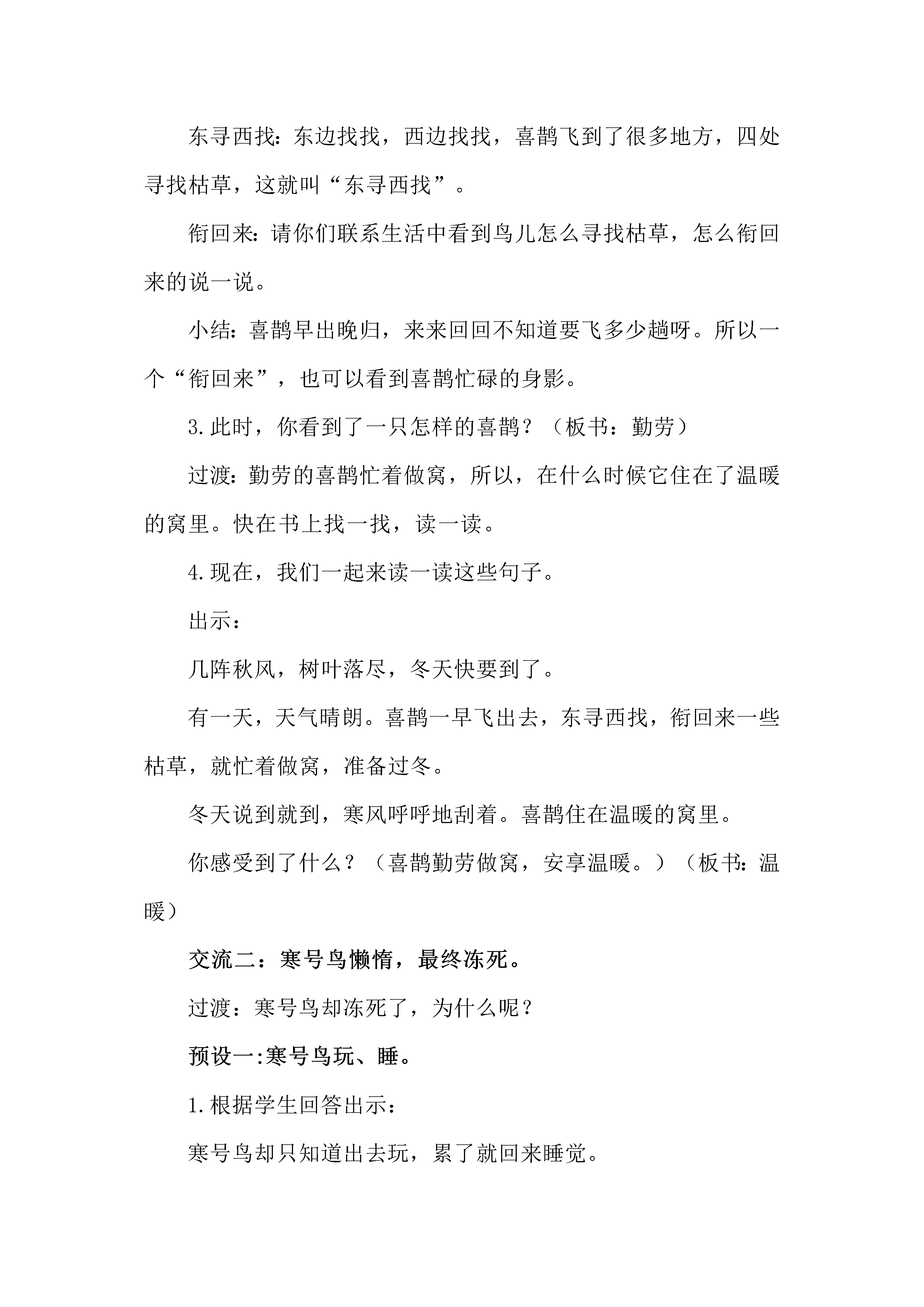 东寻西找：东边找找，西边找找，喜鹊飞到了很多地方，四处寻找枯草，这就叫“东寻西找”。

衔回来：请你们联系生活中看到鸟儿怎么寻找枯草，怎么衔回来的说一说。

小结：喜鹊早出晚归，来来回回不知道要飞多少趟呀。所以一个“衔回来”，也可以看到喜鹊忙碌的身影。

3.此时，你看到了一只怎样的喜鹊？（板书：勤劳）

过渡：勤劳的喜鹊忙着做窝，所以，在什么时候它住在了温暖的窝里。快在书上找一找，读一读。

4.现在，我们一起来读一读这些句子。

出示：

几阵秋风，树叶落尽，冬天快要到了。

有一天，天气晴朗。喜鹊一早飞出去，东寻西找，衔回来一些枯草，就忙着做窝，准备过冬。

冬天说到就到，寒风呼呼地刮着。喜鹊住在温暖的窝里。

你感受到了什么？（喜鹊勤劳做窝，安享温暖。）（板书：温暖）

交流二：寒号鸟懒惰，最终冻死。

过渡：寒号鸟却冻死了，为什么呢？

预设一:寒号鸟玩、睡。

1.根据学生回答出示：

寒号鸟却只知道出去玩，累了就回来睡觉。